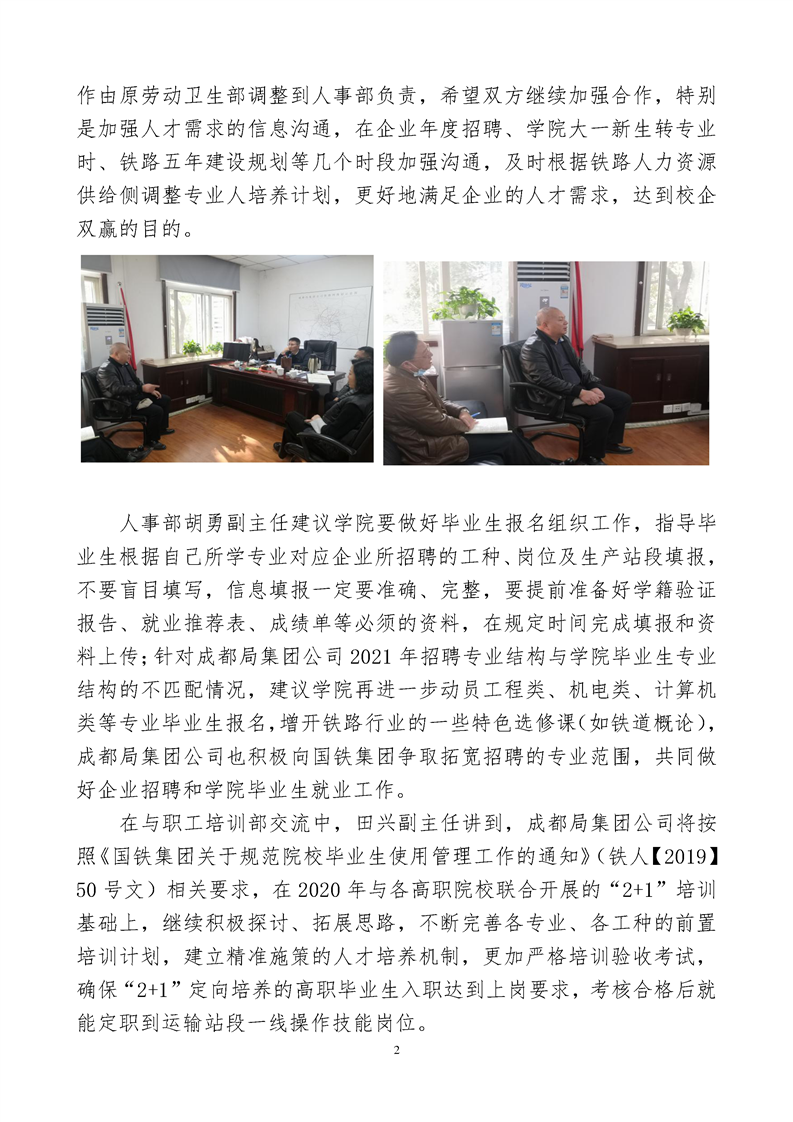 作由原劳动卫生部调整到人事部负责，希望双方继续加强合作，特别是加强人才需求的信息沟通，在企业年度招聘、学院大一新生转专业时、铁路五年建设规划等几个时段加强沟通，及时根据铁路人力资源供给侧调整专业人培养计划，更好地满足企业的人才需求，达到校企双赢的目的。

人事部胡勇副主任建议学院要做好毕业生报名组织工作，指导毕业生根据自己所学专业对应企业所招聘的工种、岗位及生产站段填报，不要盲目填写，信息填报一定要准确、完整，要提前准备好学籍验证报告、就业推荐表、成绩单等必须的资料，在规定时间完成填报和资料上传；针对成都局集团公司 2021 年招聘专业结构与学院毕业生专业结构的不匹配情况，建议学院再进一步动员工程类、机电类、计算机类等专业毕业生报名，增开铁路行业的一些特色选修课（如铁道概论），成都局集团公司也积极向国铁集团争取拓宽招聘的专业范围，共同做好企业招聘和学院毕业生就业工作。

在与职工培训部交流中，田兴副主任讲到，成都局集团公司将按照《国铁集团关于规范院校毕业生使用管理工作的通知》（铁人【2019】50 号文）相关要求，在 2020 年与各高职院校联合开展的“2+1”培训基础上，继续积极探讨、拓展思路，不断完善各专业、各工种的前置培训计划，建立精准施策的人才培养机制，更加严格培训验收考试，确保“2+1”定向培养的高职毕业生入职达到上岗要求，考核合格后就能定职到运输站段一线操作技能岗位。

2